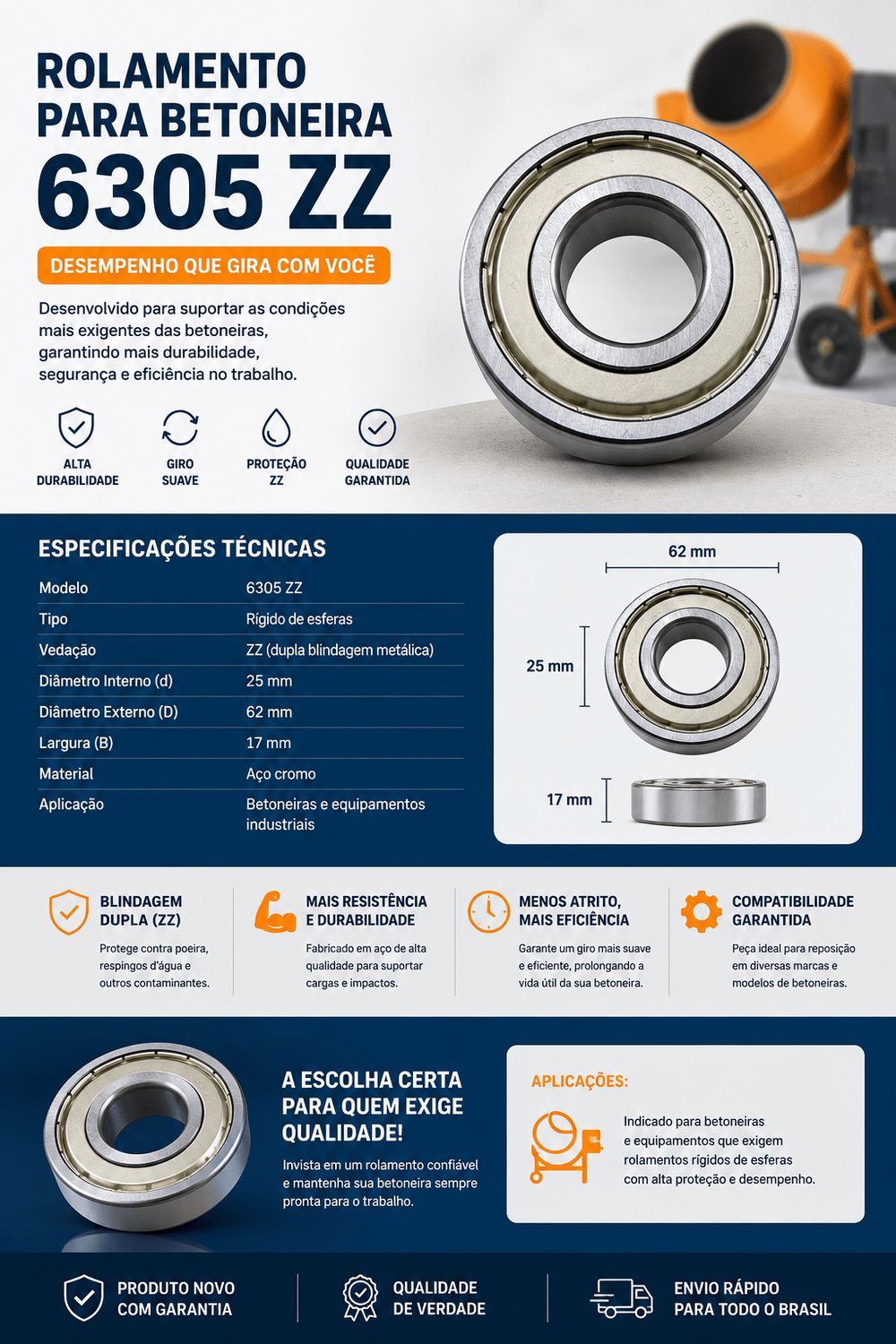 ROLAMENTO PARA BETONEIRA
6305 ZZ

DESEMPENHO QUE GIRA COM VOCÊ

Desenvolvido para suportar as condições mais exigentes das betoneiras, garantindo mais durabilidade, segurança e eficiência no trabalho.

ALTA DURABILIDADE
GIRO SUAVE
PROTEÇÃO ZZ
QUALIDADE GARANTIDA

ESPECIFICAÇÕES TÉCNICAS

| Modelo | 6305 ZZ |
|---|---|
| Tipo | Rígido de esferas |
| Vedação | ZZ (dupla blindagem metálica) |
| Diâmetro Interno (d) | 25 mm |
| Diâmetro Externo (D) | 62 mm |
| Largura (B) | 17 mm |
| Material | Aço cromo |
| Aplicação | Betoneiras e equipamentos industriais |

62 mm
25 mm
17 mm

BLINDAGEM DUPLA (ZZ)
Protege contra poeira, respingos d'água e outros contaminantes.

MAIS RESISTÊNCIA E DURABILIDADE
Fabricado em aço de alta qualidade para suportar cargas e impactos.

MENOS ATRITO, MAIS EFICIÊNCIA
Garante um giro mais suave e eficiente, prolongando a vida útil da sua betoneira.

COMPATIBILIDADE GARANTIDA
Peça ideal para reposição em diversas marcas e modelos de betoneiras.

A ESCOLHA CERTA PARA QUEM EXIGE QUALIDADE!
Invista em um rolamento confiável e mantenha sua betoneira sempre pronta para o trabalho.

APLICAÇÕES:
Indicado para betoneiras e equipamentos que exigem rolamentos rígidos de esferas com alta proteção e desempenho.

PRODUTO NOVO COM GARANTIA
QUALIDADE DE VERDADE
ENVIO RÁPIDO PARA TODO O BRASIL